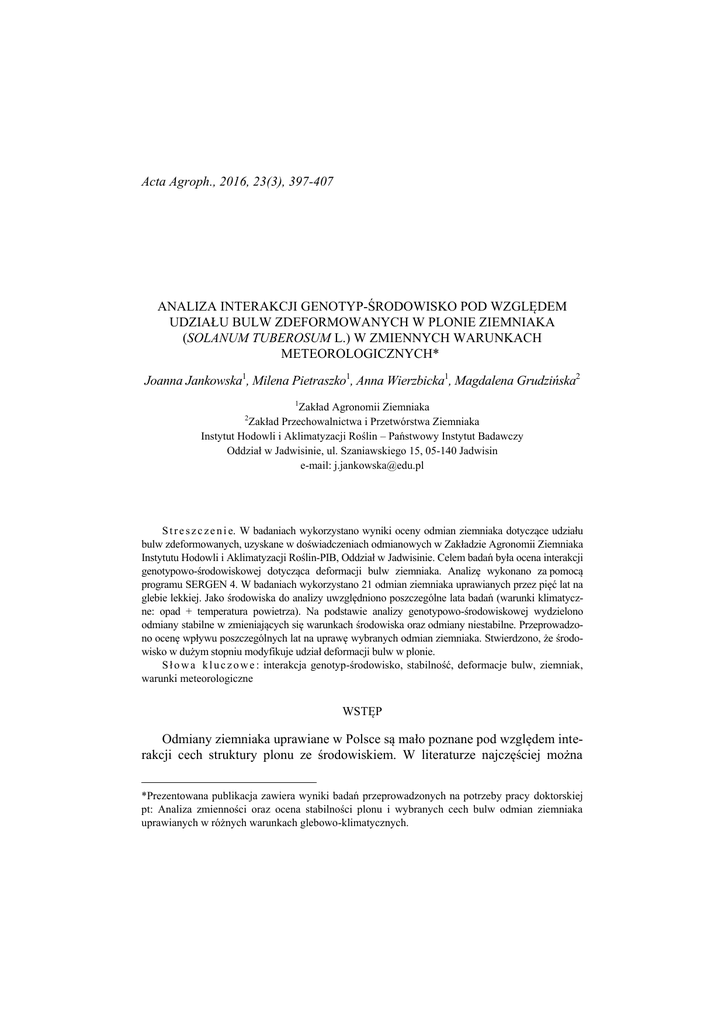 Acta Agroph., 2016, 23(3), 397-407

ANALIZA INTERAKCJI GENOTYP-ŚRODOWISKO POD WZGLĘDEM UDZIAŁU BULW ZDEFORMOWANYCH W PLONIE ZIEMNIAKA (SOLANUM TUBEROSUM L.) W ZMIENNYCH WARUNKACH METEOROLOGICZNYCH*

Joanna Jankowska$^1$, Milena Pietraszko$^1$, Anna Wierzbicka$^1$, Magdalena Grudzińska$^2$

$^1$Zakład Agronomii Ziemniaka
$^2$Zakład Przechowalnictwa i Przetwórstwa Ziemniaka
Instytut Hodowli i Aklimatyzacji Roślin – Państwowy Instytut Badawczy
Oddział w Jadwisinie, ul. Szaniawskiego 15, 05-140 Jadwisin
e-mail: j.jankowska@edu.pl

Streszczenie. W badaniach wykorzystano wyniki oceny odmian ziemniaka dotyczące udziału bulw zdeformowanych, uzyskane w doświadczeniach odmianowych w Zakładzie Agronomii Ziemniaka Instytutu Hodowli i Aklimatyzacji Roślin-PIB, Oddział w Jadwisinie. Celem badań była ocena interakcji genotypowo-środowiskowej dotycząca deformacji bulw ziemniaka. Analizę wykonano za pomocą programu SERGEN 4. W badaniach wykorzystano 21 odmian ziemniaka uprawianych przez pięć lat na glebie lekkiej. Jako środowiska do analizy uwzględniono poszczególne lata badań (warunki klimatyczne: opad + temperatura powietrza). Na podstawie analizy genotypowo-środowiskowej wydzielono odmiany stabilne w zmieniających się warunkach środowiska oraz odmiany niestabilne. Przeprowadzono ocenę wpływu poszczególnych lat na uprawę wybranych odmian ziemniaka. Stwierdzono, że środowisko w dużym stopniu modyfikuje udział deformacji bulw w plonie.

Słowa kluczowe: interakcja genotyp-środowisko, stabilność, deformacje bulw, ziemniak, warunki meteorologiczne

WSTĘP

Odmiany ziemniaka uprawiane w Polsce są mało poznane pod względem interakcji cech struktury plonu ze środowiskiem. W literaturze najczęściej można

*Prezentowana publikacja zawiera wyniki badań przeprowadzonych na potrzeby pracy doktorskiej pt: Analiza zmienności oraz ocena stabilności plonu i wybranych cech bulw odmian ziemniaka uprawianych w różnych warunkach glebowo-klimatycznych.